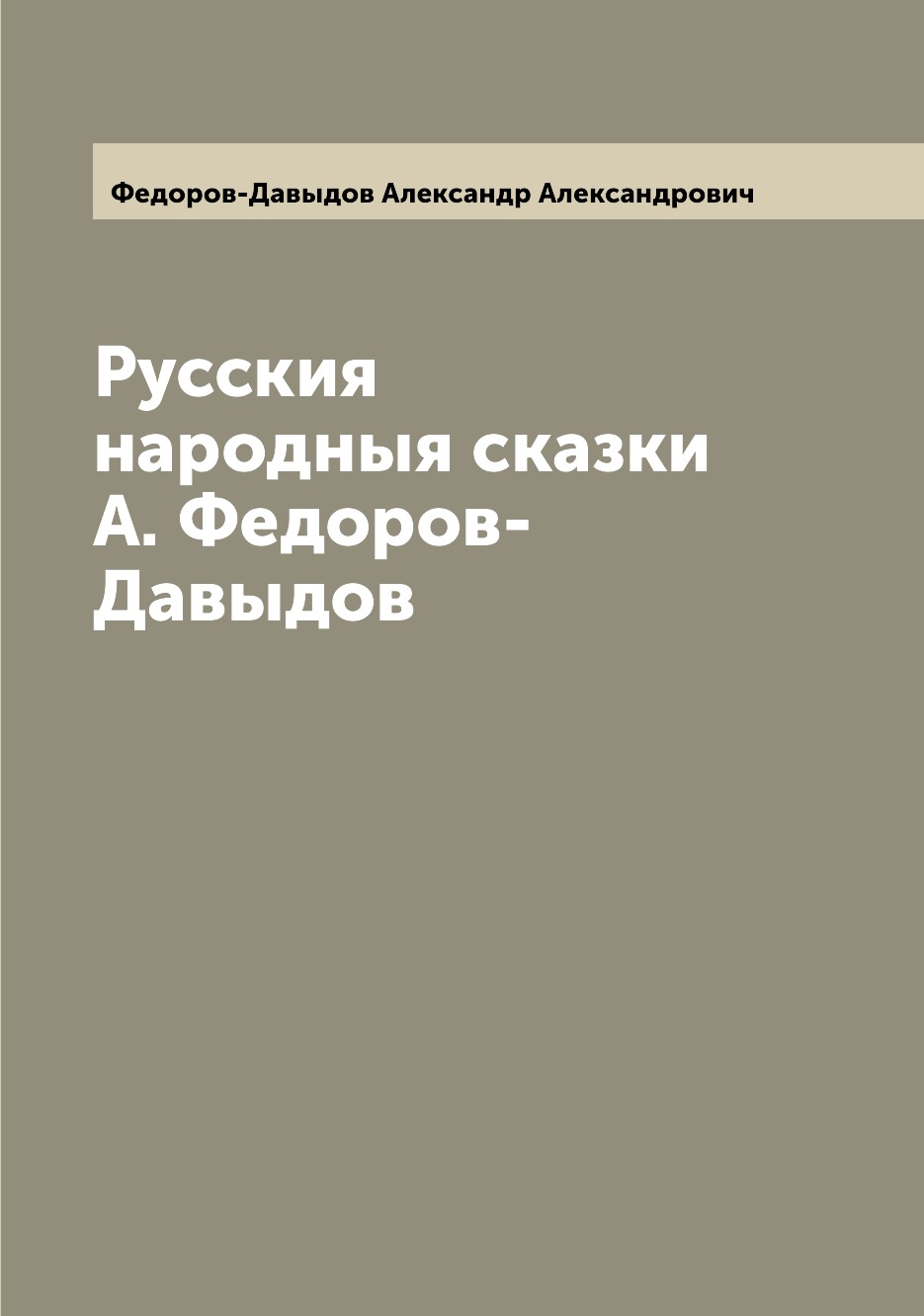 Федоров-Давыдов Александр Александрович

Русския народныя сказки А. Федоров-Давыдов